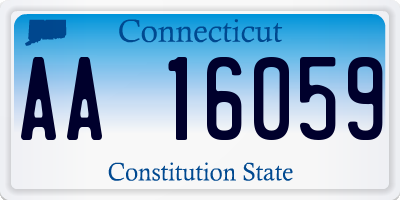 Connecticut

AA 16059

Constitution State